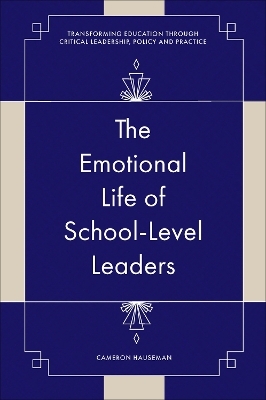 TRANSFORMING EDUCATION THROUGH CRITICAL LEADERSHIP, POLICY AND PRACTICE

The Emotional Life of School-Level Leaders

CAMERON HAUSEMAN